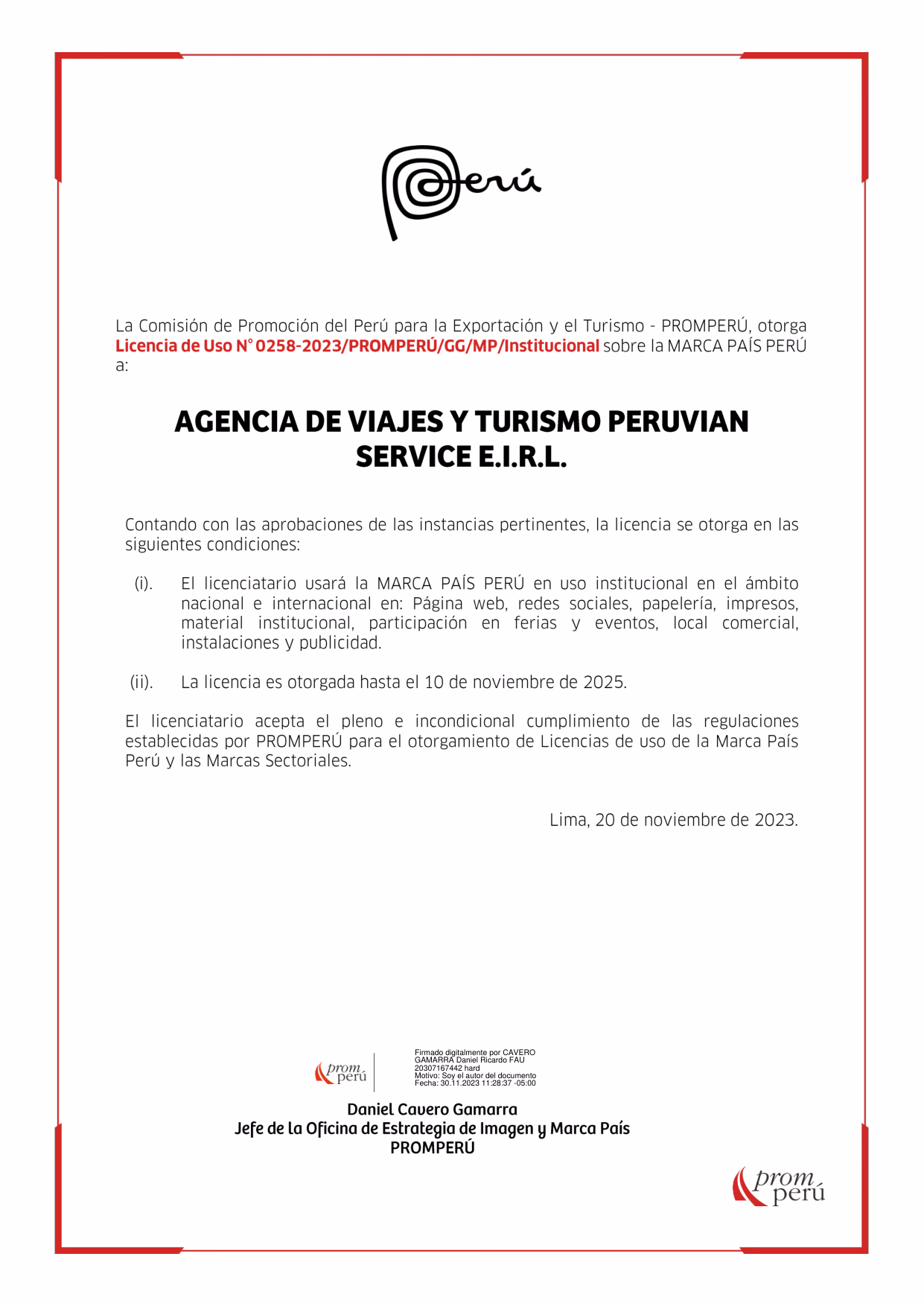 Perú

La Comisión de Promoción del Perú para la Exportación y el Turismo - PROMPERÚ, otorga Licencia de Uso N° 0258-2023/PROMPERÚ/GG/MP/Institucional sobre la MARCA PAÍS PERÚ a:

AGENCIA DE VIAJES Y TURISMO PERUVIAN SERVICE E.I.R.L.

Contando con las aprobaciones de las instancias pertinentes, la licencia se otorga en las siguientes condiciones:

(i). El licenciatario usará la MARCA PAÍS PERÚ en uso institucional en el ámbito nacional e internacional en: Página web, redes sociales, papelería, impresos, material institucional, participación en ferias y eventos, local comercial, instalaciones y publicidad.

(ii). La licencia es otorgada hasta el 10 de noviembre de 2025.

El licenciatario acepta el pleno e incondicional cumplimiento de las regulaciones establecidas por PROMPERÚ para el otorgamiento de Licencias de uso de la Marca País Perú y las Marcas Sectoriales.

Lima, 20 de noviembre de 2023.

prom perú

Firmado digitalmente por CAVERO GAMARRA Daniel Ricardo FAU 20307167442 hard
Motivo: Soy el autor del documento
Fecha: 30.11.2023 11:28:37 -05:00

Daniel Cavero Gamarra
Jefe de la Oficina de Estrategia de Imagen y Marca País
PROMPERÚ

prom perú